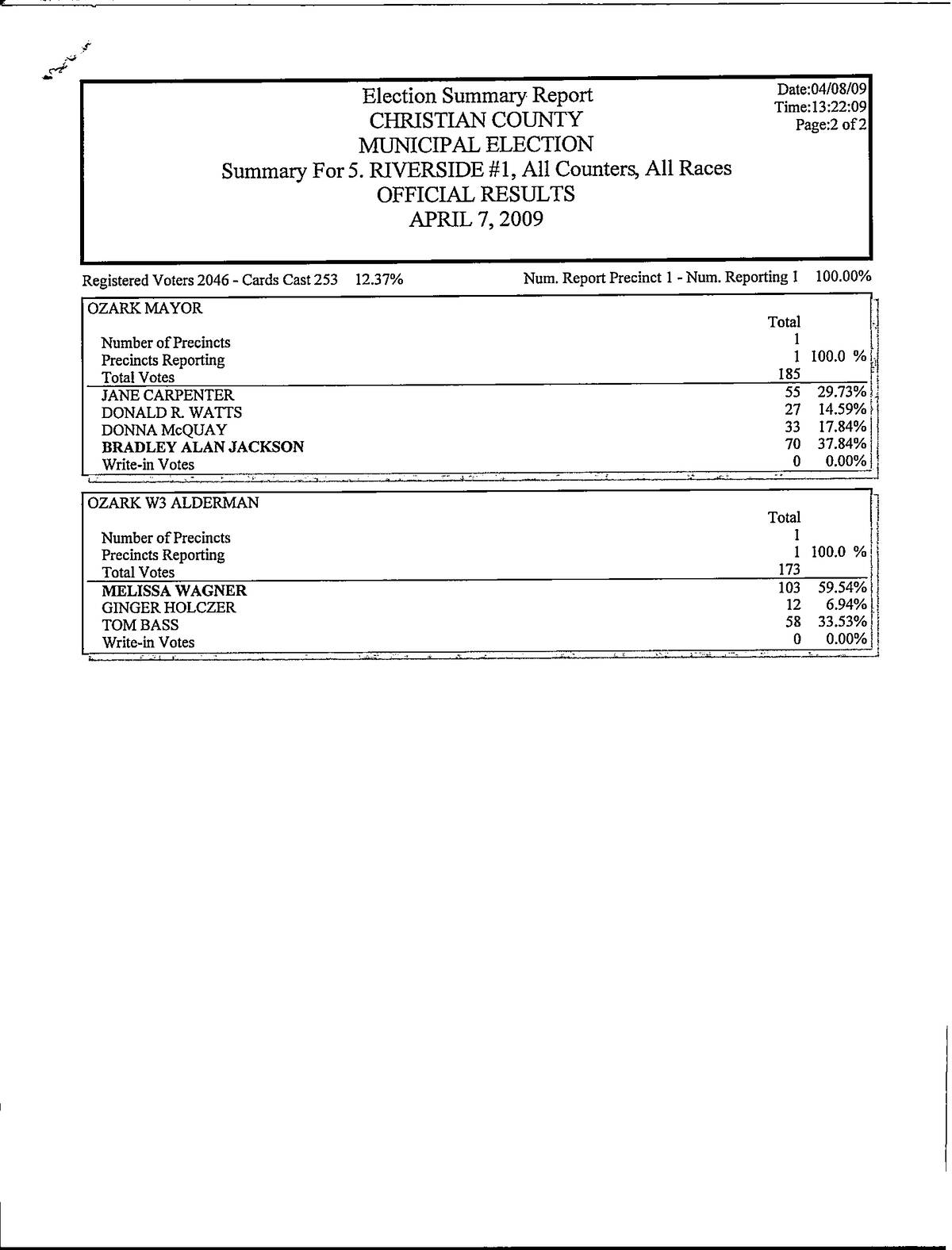 Election Summary Report
CHRISTIAN COUNTY
MUNICIPAL ELECTION
Summary For 5. RIVERSIDE #1, All Counters, All Races
OFFICIAL RESULTS
APRIL 7, 2009

Date:04/08/09
Time:13:22:09
Page:2 of 2

Registered Voters 2046 - Cards Cast 253 12.37%    Num. Report Precinct 1 - Num. Reporting 1 100.00%

| OZARK MAYOR | Total | |
|---|---|---|
| Number of Precincts | 1 | |
| Precincts Reporting | 1 | 100.0 % |
| Total Votes | 185 | |
| JANE CARPENTER | 55 | 29.73% |
| DONALD R. WATTS | 27 | 14.59% |
| DONNA McQUAY | 33 | 17.84% |
| BRADLEY ALAN JACKSON | 70 | 37.84% |
| Write-in Votes | 0 | 0.00% |

| OZARK W3 ALDERMAN | Total | |
|---|---|---|
| Number of Precincts | 1 | |
| Precincts Reporting | 1 | 100.0 % |
| Total Votes | 173 | |
| MELISSA WAGNER | 103 | 59.54% |
| GINGER HOLCZER | 12 | 6.94% |
| TOM BASS | 58 | 33.53% |
| Write-in Votes | 0 | 0.00% |